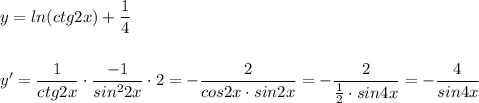 $y = ln(ctg2x) + \frac{1}{4}$

$y' = \frac{1}{ctg2x} \cdot \frac{-1}{sin^2 2x} \cdot 2 = -\frac{2}{cos2x \cdot sin2x} = -\frac{2}{\frac{1}{2} \cdot sin4x} = -\frac{4}{sin4x}$